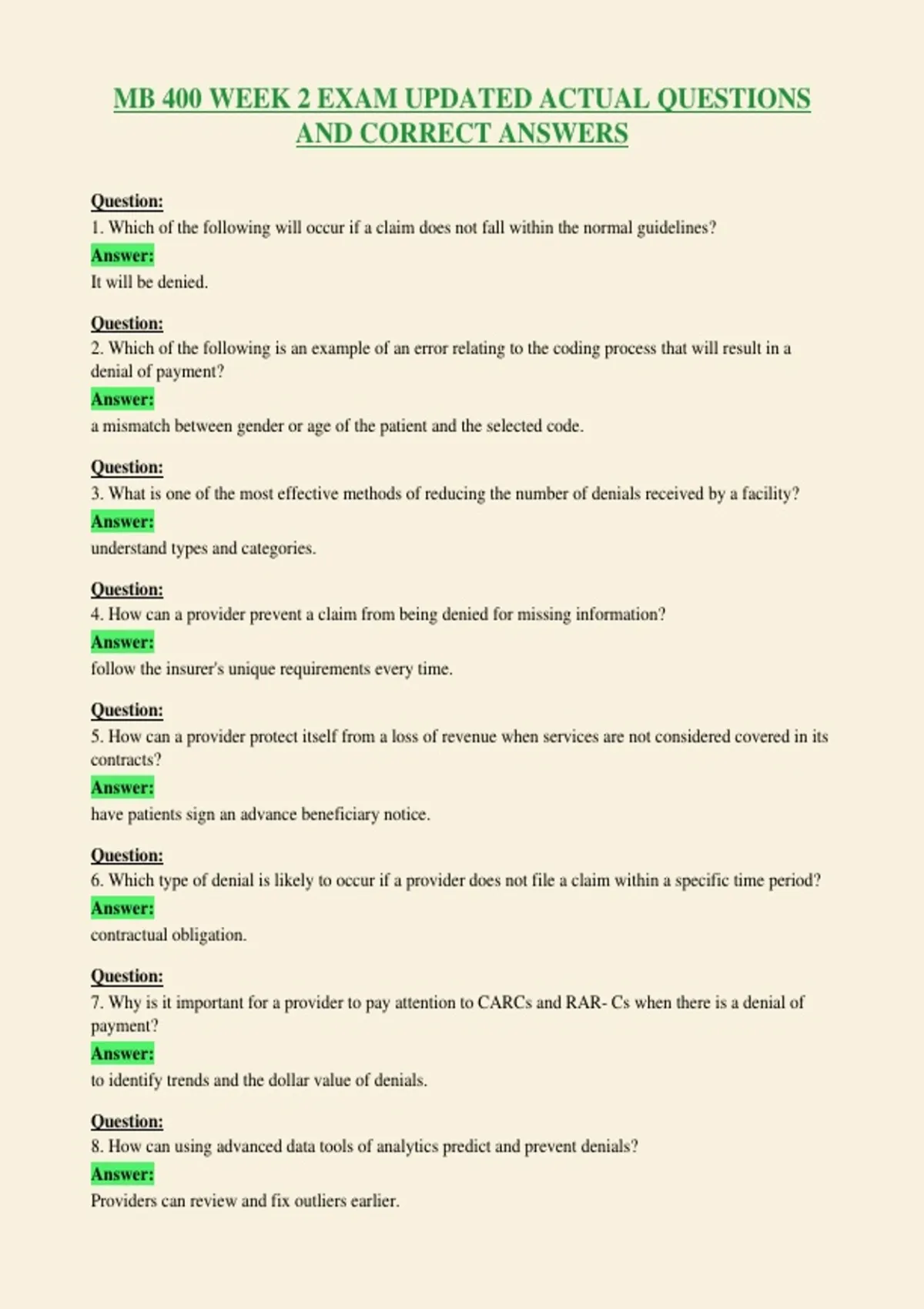 MB 400 WEEK 2 EXAM UPDATED ACTUAL QUESTIONS AND CORRECT ANSWERS

Question:
1. Which of the following will occur if a claim does not fall within the normal guidelines?
Answer:
It will be denied.

Question:
2. Which of the following is an example of an error relating to the coding process that will result in a denial of payment?
Answer:
a mismatch between gender or age of the patient and the selected code.

Question:
3. What is one of the most effective methods of reducing the number of denials received by a facility?
Answer:
understand types and categories.

Question:
4. How can a provider prevent a claim from being denied for missing information?
Answer:
follow the insurer's unique requirements every time.

Question:
5. How can a provider protect itself from a loss of revenue when services are not considered covered in its contracts?
Answer:
have patients sign an advance beneficiary notice.

Question:
6. Which type of denial is likely to occur if a provider does not file a claim within a specific time period?
Answer:
contractual obligation.

Question:
7. Why is it important for a provider to pay attention to CARCs and RAR- Cs when there is a denial of payment?
Answer:
to identify trends and the dollar value of denials.

Question:
8. How can using advanced data tools of analytics predict and prevent denials?
Answer:
Providers can review and fix outliers earlier.